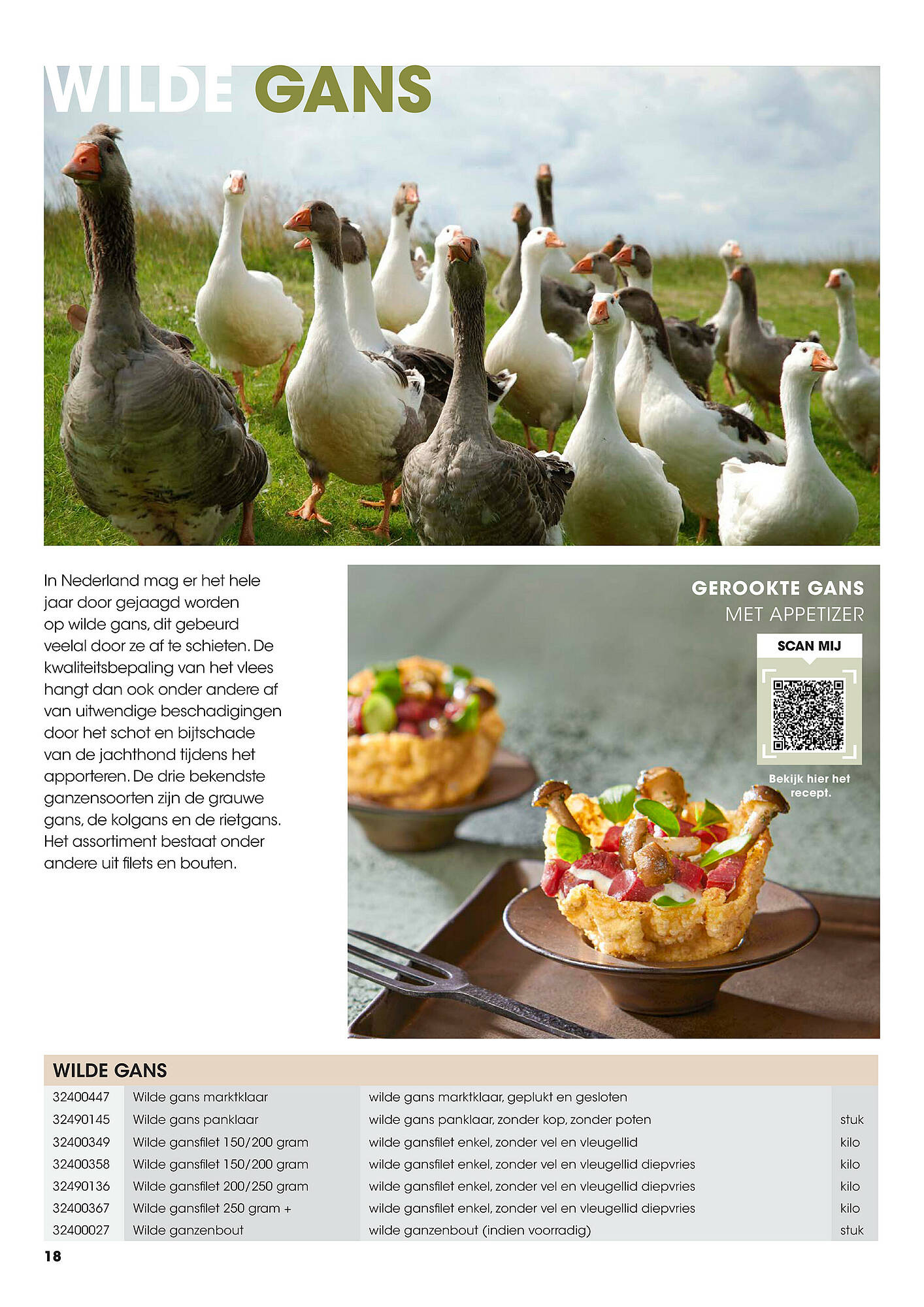 WILDE GANS

In Nederland mag er het hele jaar door gejaagd worden op wilde gans, dit gebeurd veelal door ze af te schieten. De kwaliteitsbepaling van het vlees hangt dan ook onder andere af van uitwendige beschadigingen door het schot en bijtschade van de jachthond tijdens het apporteren. De drie bekendste ganzensoorten zijn de grauwe gans, de kolgans en de rietgans. Het assortiment bestaat onder andere uit filets en bouten.

GEROOKTE GANS
MET APPETIZER

SCAN MIJ

Bekijk hier het recept.

WILDE GANS

| | | | |
|---|---|---|---|
| 32400447 | Wilde gans marktklaar | wilde gans marktklaar, geplukt en gesloten | |
| 32490145 | Wilde gans panklaar | wilde gans panklaar, zonder kop, zonder poten | stuk |
| 32400349 | Wilde gansfilet 150/200 gram | wilde gansfilet enkel, zonder vel en vleugellid | kilo |
| 32400358 | Wilde gansfilet 150/200 gram | wilde gansfilet enkel, zonder vel en vleugellid diepvries | kilo |
| 32490136 | Wilde gansfilet 200/250 gram | wilde gansfilet enkel, zonder vel en vleugellid diepvries | kilo |
| 32400367 | Wilde gansfilet 250 gram + | wilde gansfilet enkel, zonder vel en vleugellid diepvries | kilo |
| 32400027 | Wilde ganzenbout | wilde ganzenbout (indien voorradig) | stuk |

18